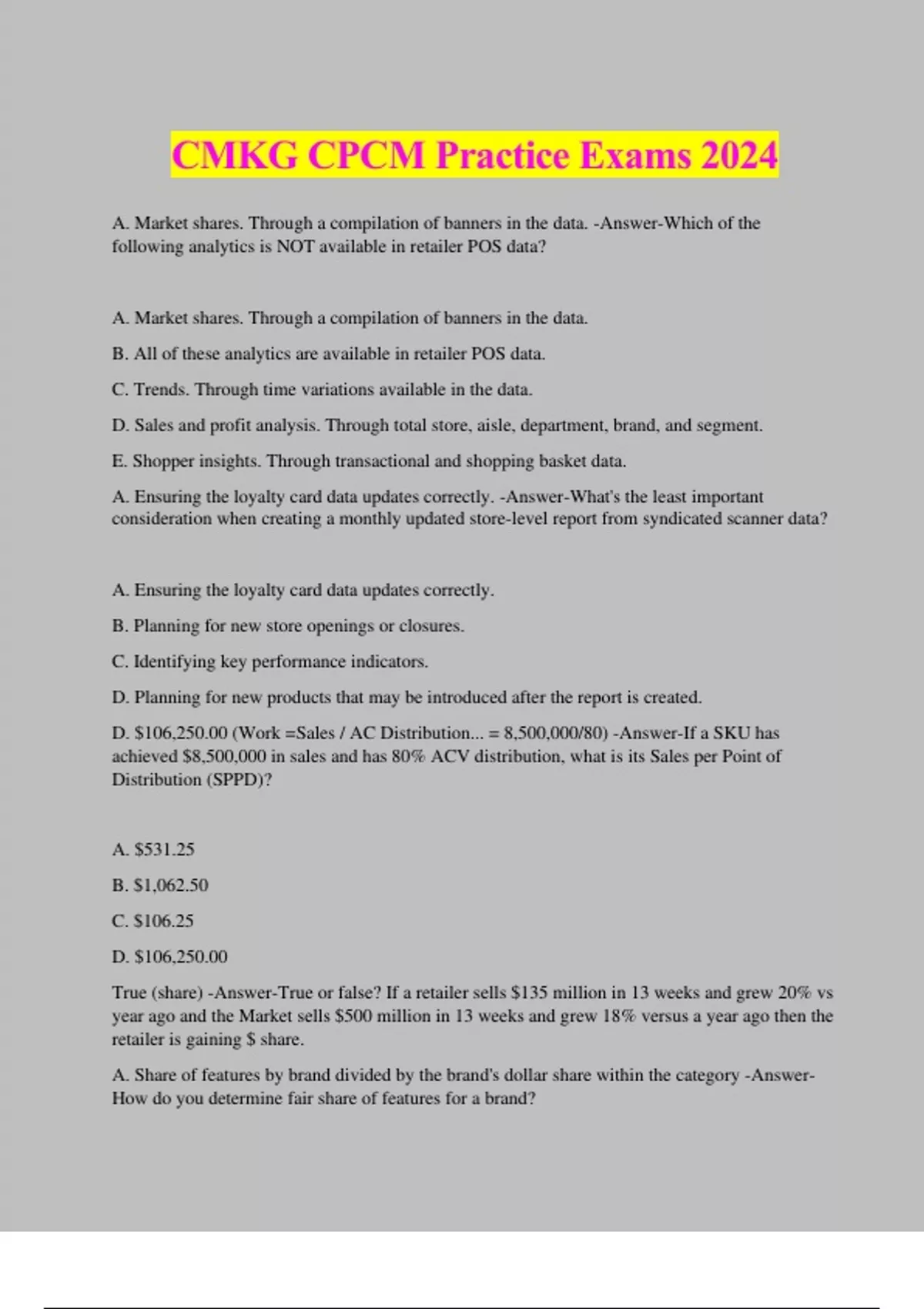 CMKG CPCM Practice Exams 2024

A. Market shares. Through a compilation of banners in the data. -Answer-Which of the following analytics is NOT available in retailer POS data?

A. Market shares. Through a compilation of banners in the data.

B. All of these analytics are available in retailer POS data.

C. Trends. Through time variations available in the data.

D. Sales and profit analysis. Through total store, aisle, department, brand, and segment.

E. Shopper insights. Through transactional and shopping basket data.

A. Ensuring the loyalty card data updates correctly. -Answer-What's the least important consideration when creating a monthly updated store-level report from syndicated scanner data?

A. Ensuring the loyalty card data updates correctly.

B. Planning for new store openings or closures.

C. Identifying key performance indicators.

D. Planning for new products that may be introduced after the report is created.

D. \$106,250.00 (Work =Sales / AC Distribution... = 8,500,000/80) -Answer-If a SKU has achieved \$8,500,000 in sales and has 80% ACV distribution, what is its Sales per Point of Distribution (SPPD)?

A. \$531.25

B. \$1,062.50

C. \$106.25

D. \$106,250.00

True (share) -Answer-True or false? If a retailer sells \$135 million in 13 weeks and grew 20% vs year ago and the Market sells \$500 million in 13 weeks and grew 18% versus a year ago then the retailer is gaining \$ share.

A. Share of features by brand divided by the brand's dollar share within the category -Answer-How do you determine fair share of features for a brand?